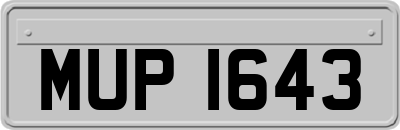 MUP 1643